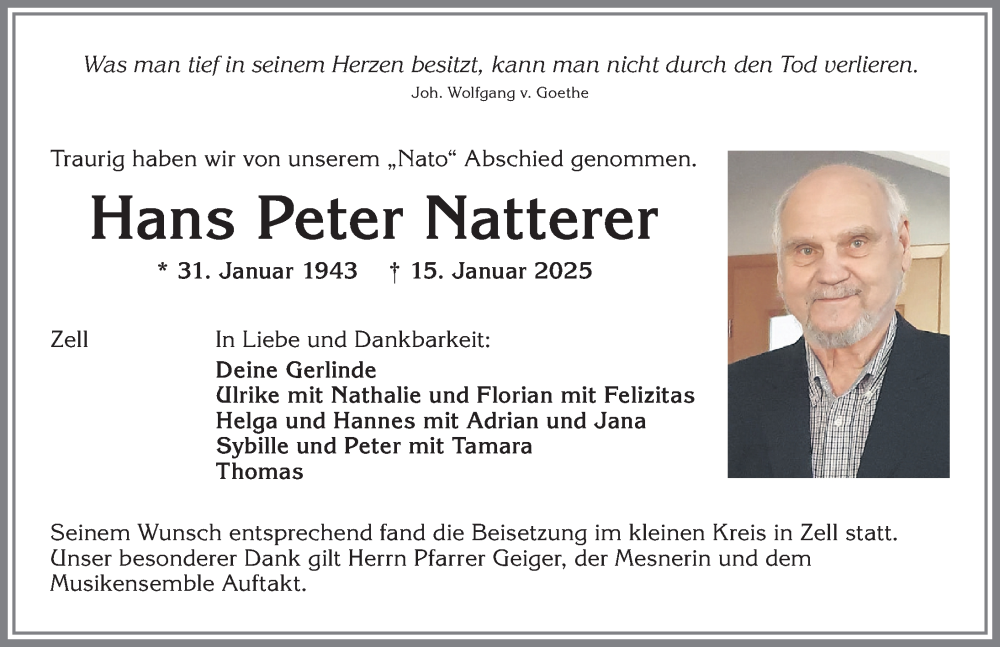 Was man tief in seinem Herzen besitzt, kann man nicht durch den Tod verlieren.
Joh. Wolfgang v. Goethe

Traurig haben wir von unserem „Nato“ Abschied genommen.

Hans Peter Natterer

* 31. Januar 1943 † 15. Januar 2025

Zell

In Liebe und Dankbarkeit:
Deine Gerlinde
Ulrike mit Nathalie und Florian mit Felizitas
Helga und Hannes mit Adrian und Jana
Sybille und Peter mit Tamara
Thomas

Seinem Wunsch entsprechend fand die Beisetzung im kleinen Kreis in Zell statt. Unser besonderer Dank gilt Herrn Pfarrer Geiger, der Mesnerin und dem Musikensemble Auftakt.